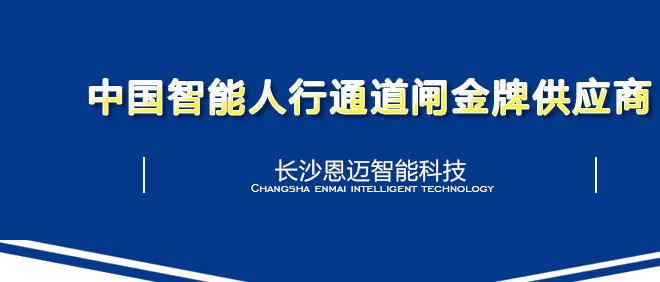 中国智能人行通道闸金牌供应商

长沙恩迈智能科技
Changsha enmai intelligent technology